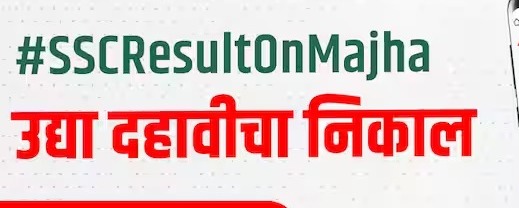 #SSCResultOnMajha

उद्या दहावीचा निकाल